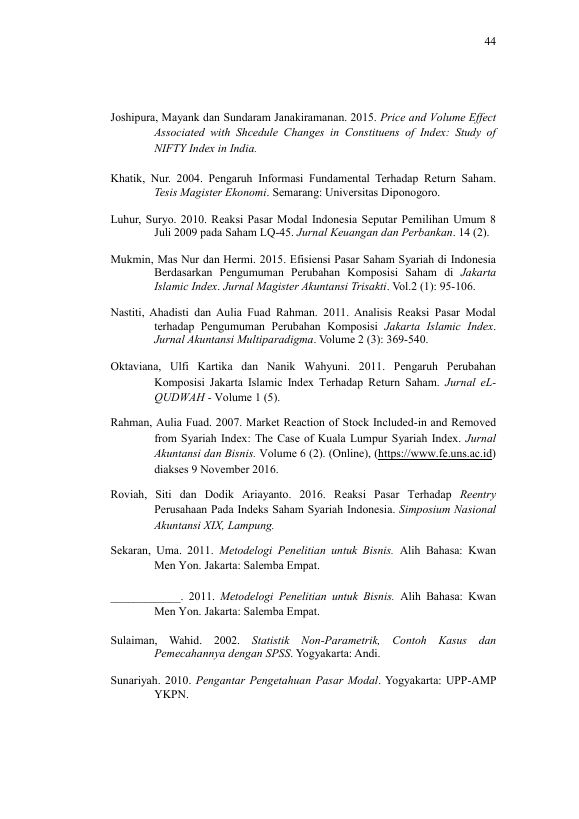 44

Joshipura, Mayank dan Sundaram Janakiramanan. 2015. Price and Volume Effect Associated with Shcedule Changes in Constituens of Index: Study of NIFTY Index in India.

Khatik, Nur. 2004. Pengaruh Informasi Fundamental Terhadap Return Saham. Tesis Magister Ekonomi. Semarang: Universitas Diponogoro.

Luhur, Suryo. 2010. Reaksi Pasar Modal Indonesia Seputar Pemilihan Umum 8 Juli 2009 pada Saham LQ-45. Jurnal Keuangan dan Perbankan. 14 (2).

Mukmin, Mas Nur dan Hermi. 2015. Efisiensi Pasar Saham Syariah di Indonesia Berdasarkan Pengumuman Perubahan Komposisi Saham di Jakarta Islamic Index. Jurnal Magister Akuntansi Trisakti. Vol.2 (1): 95-106.

Nastiti, Ahadisti dan Aulia Fuad Rahman. 2011. Analisis Reaksi Pasar Modal terhadap Pengumuman Perubahan Komposisi Jakarta Islamic Index. Jurnal Akuntansi Multiparadigma. Volume 2 (3): 369-540.

Oktaviana, Ulfi Kartika dan Nanik Wahyuni. 2011. Pengaruh Perubahan Komposisi Jakarta Islamic Index Terhadap Return Saham. Jurnal eL-QUDWAH - Volume 1 (5).

Rahman, Aulia Fuad. 2007. Market Reaction of Stock Included-in and Removed from Syariah Index: The Case of Kuala Lumpur Syariah Index. Jurnal Akuntansi dan Bisnis. Volume 6 (2). (Online), (https://www.fe.uns.ac.id) diakses 9 November 2016.

Roviah, Siti dan Dodik Ariayanto. 2016. Reaksi Pasar Terhadap Reentry Perusahaan Pada Indeks Saham Syariah Indonesia. Simposium Nasional Akuntansi XIX, Lampung.

Sekaran, Uma. 2011. Metodelogi Penelitian untuk Bisnis. Alih Bahasa: Kwan Men Yon. Jakarta: Salemba Empat.

____________. 2011. Metodelogi Penelitian untuk Bisnis. Alih Bahasa: Kwan Men Yon. Jakarta: Salemba Empat.

Sulaiman, Wahid. 2002. Statistik Non-Parametrik, Contoh Kasus dan Pemecahannya dengan SPSS. Yogyakarta: Andi.

Sunariyah. 2010. Pengantar Pengetahuan Pasar Modal. Yogyakarta: UPP-AMP YKPN.